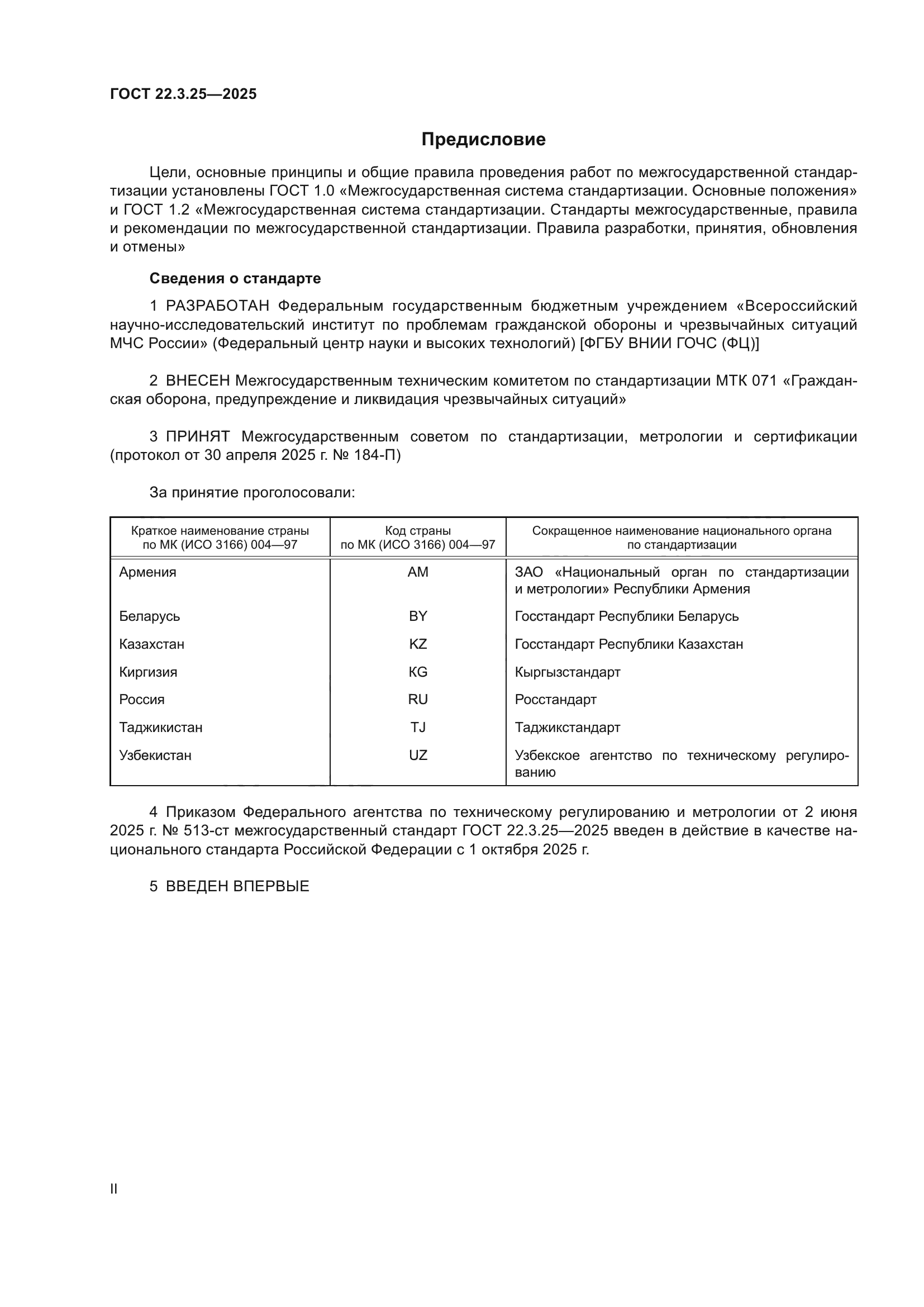 ГОСТ 22.3.25—2025

Предисловие

Цели, основные принципы и общие правила проведения работ по межгосударственной стандартизации установлены ГОСТ 1.0 «Межгосударственная система стандартизации. Основные положения» и ГОСТ 1.2 «Межгосударственная система стандартизации. Стандарты межгосударственные, правила и рекомендации по межгосударственной стандартизации. Правила разработки, принятия, обновления и отмены»

Сведения о стандарте

1 РАЗРАБОТАН Федеральным государственным бюджетным учреждением «Всероссийский научно-исследовательский институт по проблемам гражданской обороны и чрезвычайных ситуаций МЧС России» (Федеральный центр науки и высоких технологий) [ФГБУ ВНИИ ГОЧС (ФЦ)]

2 ВНЕСЕН Межгосударственным техническим комитетом по стандартизации МТК 071 «Гражданская оборона, предупреждение и ликвидация чрезвычайных ситуаций»

3 ПРИНЯТ Межгосударственным советом по стандартизации, метрологии и сертификации (протокол от 30 апреля 2025 г. № 184-П)

За принятие проголосовали:

| Краткое наименование страны по МК (ИСО 3166) 004—97 | Код страны по МК (ИСО 3166) 004—97 | Сокращенное наименование национального органа по стандартизации |
|---|---|---|
| Армения | AM | ЗАО «Национальный орган по стандартизации и метрологии» Республики Армения |
| Беларусь | BY | Госстандарт Республики Беларусь |
| Казахстан | KZ | Госстандарт Республики Казахстан |
| Киргизия | KG | Кыргызстандарт |
| Россия | RU | Росстандарт |
| Таджикистан | TJ | Таджикстандарт |
| Узбекистан | UZ | Узбекское агентство по техническому регулированию |

4 Приказом Федерального агентства по техническому регулированию и метрологии от 2 июня 2025 г. № 513-ст межгосударственный стандарт ГОСТ 22.3.25—2025 введен в действие в качестве национального стандарта Российской Федерации с 1 октября 2025 г.

5 ВВЕДЕН ВПЕРВЫЕ

II